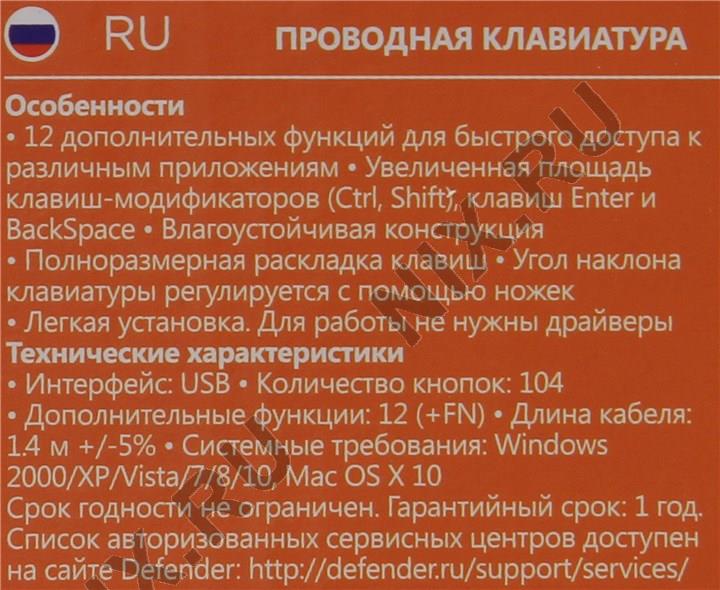 RU ПРОВОДНАЯ КЛАВИАТУРА

Особенности

• 12 дополнительных функций для быстрого доступа к различным приложениям • Увеличенная площадь клавиш-модификаторов (Ctrl, Shift), клавиш Enter и BackSpace • Влагоустойчивая конструкция • Полноразмерная раскладка клавиш • Угол наклона клавиатуры регулируется с помощью ножек • Легкая установка. Для работы не нужны драйверы

Технические характеристики

• Интерфейс: USB • Количество кнопок: 104 • Дополнительные функции: 12 (+FN) • Длина кабеля: 1.4 м +/-5% • Системные требования: Windows 2000/XP/Vista/7/8/10, Mac OS X 10

Срок годности не ограничен. Гарантийный срок: 1 год. Список авторизованных сервисных центров доступен на сайте Defender: http://defender.ru/support/services/

NIX.RU